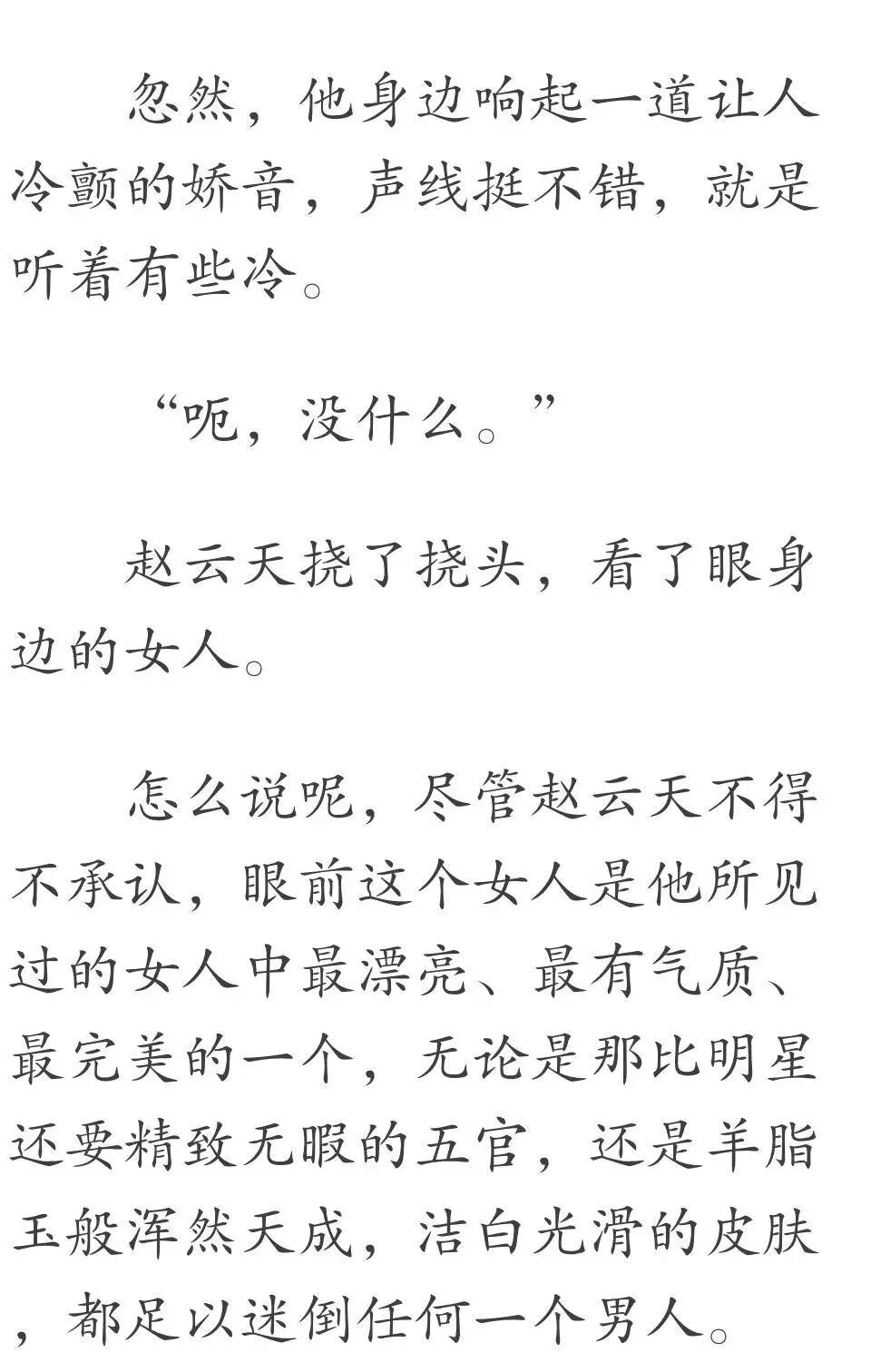 忽然，他身边响起一道让人冷颤的娇音，声线挺不错，就是听着有些冷。

“呃，没什么。”

赵云天挠了挠头，看了眼身边的女人。

怎么说呢，尽管赵云天不得不承认，眼前这个女人是他所见过的女人中最漂亮、最有气质、最完美的一个，无论是那比明星还要精致无暇的五官，还是羊脂玉般浑然天成，洁白光滑的皮肤，都足以迷倒任何一个男人。